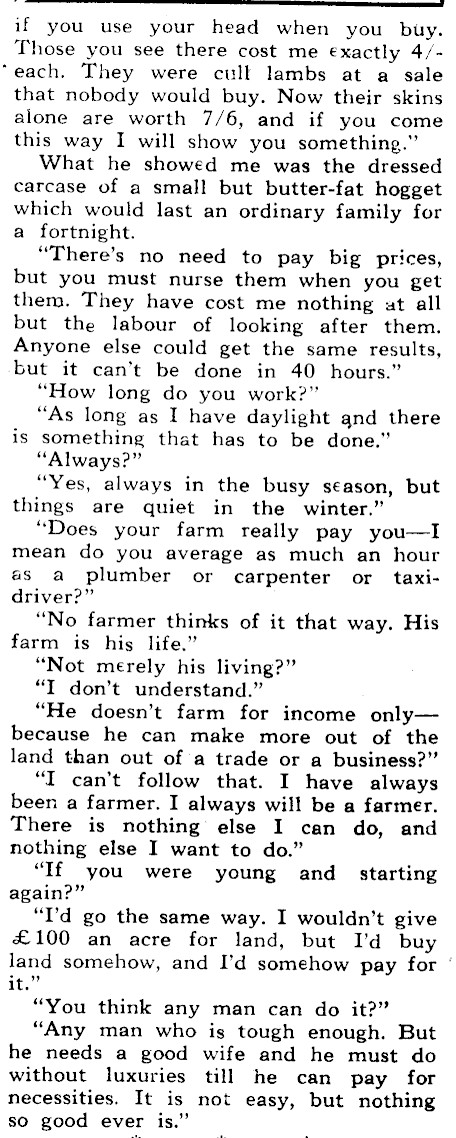 if you use your head when you buy. Those you see there cost me exactly 4/- each. They were cull lambs at a sale that nobody would buy. Now their skins alone are worth 7/6, and if you come this way I will show you something."

What he showed me was the dressed carcase of a small but butter-fat hogget which would last an ordinary family for a fortnight.

"There's no need to pay big prices, but you must nurse them when you get them. They have cost me nothing at all but the labour of looking after them. Anyone else could get the same results, but it can't be done in 40 hours."

"How long do you work?"

"As long as I have daylight and there is something that has to be done."

"Always?"

"Yes, always in the busy season, but things are quiet in the winter."

"Does your farm really pay you—I mean do you average as much an hour as a plumber or carpenter or taxi-driver?"

"No farmer thinks of it that way. His farm is his life."

"Not merely his living?"

"I don't understand."

"He doesn't farm for income only—because he can make more out of the land than out of a trade or a business?"

"I can't follow that. I have always been a farmer. I always will be a farmer. There is nothing else I can do, and nothing else I want to do."

"If you were young and starting again?"

"I'd go the same way. I wouldn't give £100 an acre for land, but I'd buy land somehow, and I'd somehow pay for it."

"You think any man can do it?"

"Any man who is tough enough. But he needs a good wife and he must do without luxuries till he can pay for necessities. It is not easy, but nothing so good ever is."